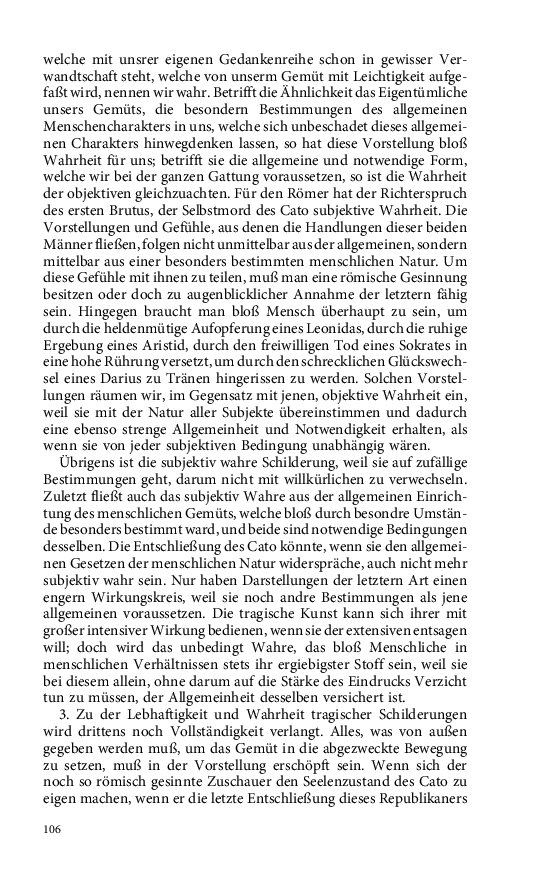 welche mit unsrer eigenen Gedankenreihe schon in gewisser Verwandtschaft steht, welche von unserm Gemüt mit Leichtigkeit aufgefaßt wird, nennen wir wahr. Betrifft die Ähnlichkeit das Eigentümliche unsers Gemüts, die besondern Bestimmungen des allgemeinen Menschencharakters in uns, welche sich unbeschadet dieses allgemeinen Charakters hinwegdenken lassen, so hat diese Vorstellung bloß Wahrheit für uns; betrifft sie die allgemeine und notwendige Form, welche wir bei der ganzen Gattung voraussetzen, so ist die Wahrheit der objektiven gleichzuachten. Für den Römer hat der Richterspruch des ersten Brutus, der Selbstmord des Cato subjektive Wahrheit. Die Vorstellungen und Gefühle, aus denen die Handlungen dieser beiden Männer fließen, folgen nicht unmittelbar aus der allgemeinen, sondern mittelbar aus einer besonders bestimmten menschlichen Natur. Um diese Gefühle mit ihnen zu teilen, muß man eine römische Gesinnung besitzen oder doch zu augenblicklicher Annahme der letztern fähig sein. Hingegen braucht man bloß Mensch überhaupt zu sein, um durch die heldenmütige Aufopferung eines Leonidas, durch die ruhige Ergebung eines Aristid, durch den freiwilligen Tod eines Sokrates in eine hohe Rührung versetzt, um durch den schrecklichen Glückswechsel eines Darius zu Tränen hingerissen zu werden. Solchen Vorstellungen räumen wir, im Gegensatz mit jenen, objektive Wahrheit ein, weil sie mit der Natur aller Subjekte übereinstimmen und dadurch eine ebenso strenge Allgemeinheit und Notwendigkeit erhalten, als wenn sie von jeder subjektiven Bedingung unabhängig wären.

Übrigens ist die subjektiv wahre Schilderung, weil sie auf zufällige Bestimmungen geht, darum nicht mit willkürlichen zu verwechseln. Zuletzt fließt auch das subjektiv Wahre aus der allgemeinen Einrichtung des menschlichen Gemüts, welche bloß durch besondre Umstände besonders bestimmt ward, und beide sind notwendige Bedingungen desselben. Die Entschließung des Cato könnte, wenn sie den allgemeinen Gesetzen der menschlichen Natur widerspräche, auch nicht mehr subjektiv wahr sein. Nur haben Darstellungen der letztern Art einen engern Wirkungskreis, weil sie noch andre Bestimmungen als jene allgemeinen voraussetzen. Die tragische Kunst kann sich ihrer mit großer intensiver Wirkung bedienen, wenn sie der extensiven entsagen will; doch wird das unbedingt Wahre, das bloß Menschliche in menschlichen Verhältnissen stets ihr ergiebigster Stoff sein, weil sie bei diesem allein, ohne darum auf die Stärke des Eindrucks Verzicht tun zu müssen, der Allgemeinheit desselben versichert ist.

3. Zu der Lebhaftigkeit und Wahrheit tragischer Schilderungen wird drittens noch Vollständigkeit verlangt. Alles, was von außen gegeben werden muß, um das Gemüt in die abgezweckte Bewegung zu setzen, muß in der Vorstellung erschöpft sein. Wenn sich der noch so römisch gesinnte Zuschauer den Seelenzustand des Cato zu eigen machen, wenn er die letzte Entschließung dieses Republikaners

106